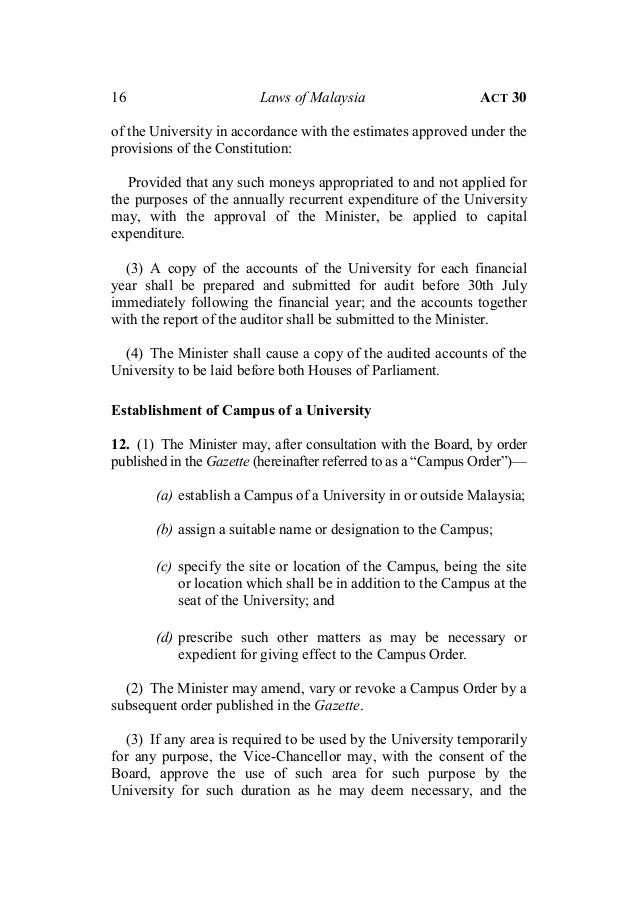 16 Laws of Malaysia ACT 30

of the University in accordance with the estimates approved under the provisions of the Constitution:

Provided that any such moneys appropriated to and not applied for the purposes of the annually recurrent expenditure of the University may, with the approval of the Minister, be applied to capital expenditure.

(3) A copy of the accounts of the University for each financial year shall be prepared and submitted for audit before 30th July immediately following the financial year; and the accounts together with the report of the auditor shall be submitted to the Minister.

(4) The Minister shall cause a copy of the audited accounts of the University to be laid before both Houses of Parliament.

Establishment of Campus of a University

12. (1) The Minister may, after consultation with the Board, by order published in the Gazette (hereinafter referred to as a "Campus Order")—

(a) establish a Campus of a University in or outside Malaysia;

(b) assign a suitable name or designation to the Campus;

(c) specify the site or location of the Campus, being the site or location which shall be in addition to the Campus at the seat of the University; and

(d) prescribe such other matters as may be necessary or expedient for giving effect to the Campus Order.

(2) The Minister may amend, vary or revoke a Campus Order by a subsequent order published in the Gazette.

(3) If any area is required to be used by the University temporarily for any purpose, the Vice-Chancellor may, with the consent of the Board, approve the use of such area for such purpose by the University for such duration as he may deem necessary, and the